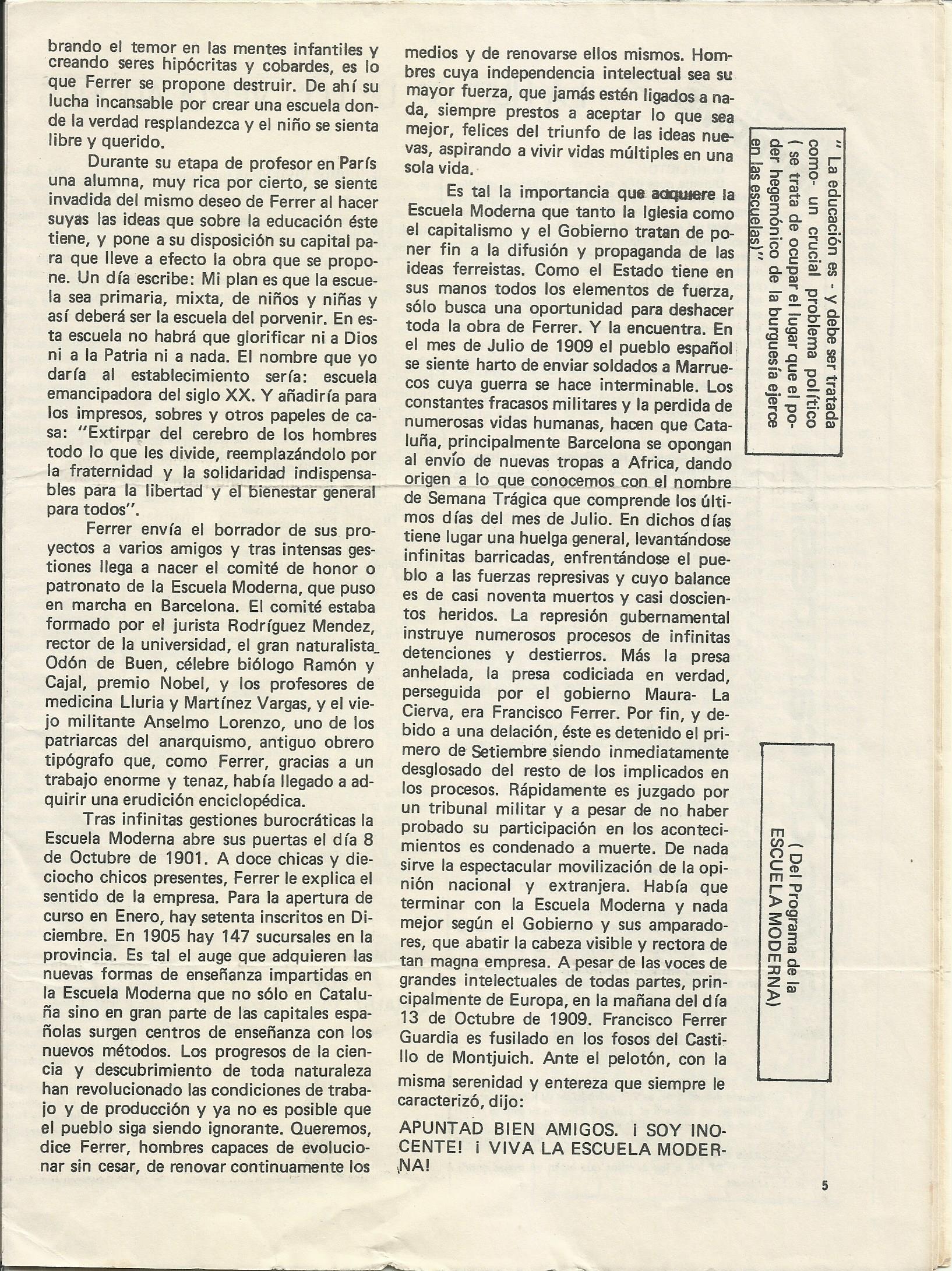 brando el temor en las mentes infantiles y creando seres hipócritas y cobardes, es lo que Ferrer se propone destruir. De ahí su lucha incansable por crear una escuela donde la verdad resplandezca y el niño se sienta libre y querido.

Durante su etapa de profesor en París una alumna, muy rica por cierto, se siente invadida del mismo deseo de Ferrer al hacer suyas las ideas que sobre la educación éste tiene, y pone a su disposición su capital para que lleve a efecto la obra que se propone. Un día escribe: Mi plan es que la escuela sea primaria, mixta, de niños y niñas y así deberá ser la escuela del porvenir. En esta escuela no habrá que glorificar ni a Dios ni a la Patria ni a nada. El nombre que yo daría al establecimiento sería: escuela emancipadora del siglo XX. Y añadiría para los impresos, sobres y otros papeles de casa: "Extirpar del cerebro de los hombres todo lo que les divide, reemplazándolo por la fraternidad y la solidaridad indispensables para la libertad y el bienestar general para todos".

Ferrer envía el borrador de sus proyectos a varios amigos y tras intensas gestiones llega a nacer el comité de honor o patronato de la Escuela Moderna, que puso en marcha en Barcelona. El comité estaba formado por el jurista Rodríguez Mendez, rector de la universidad, el gran naturalista Odón de Buen, célebre biólogo Ramón y Cajal, premio Nobel, y los profesores de medicina Lluria y Martínez Vargas, y el viejo militante Anselmo Lorenzo, uno de los patriarcas del anarquismo, antiguo obrero tipógrafo que, como Ferrer, gracias a un trabajo enorme y tenaz, había llegado a adquirir una erudición enciclopédica.

Tras infinitas gestiones burocráticas la Escuela Moderna abre sus puertas el día 8 de Octubre de 1901. A doce chicas y dieciocho chicos presentes, Ferrer le explica el sentido de la empresa. Para la apertura de curso en Enero, hay setenta inscritos en Diciembre. En 1905 hay 147 sucursales en la provincia. Es tal el auge que adquieren las nuevas formas de enseñanza impartidas en la Escuela Moderna que no sólo en Cataluña sino en gran parte de las capitales españolas surgen centros de enseñanza con los nuevos métodos. Los progresos de la ciencia y descubrimiento de toda naturaleza han revolucionado las condiciones de trabajo y de producción y ya no es posible que el pueblo siga siendo ignorante. Queremos, dice Ferrer, hombres capaces de evolucionar sin cesar, de renovar continuamente los medios y de renovarse ellos mismos. Hombres cuya independencia intelectual sea su mayor fuerza, que jamás estén ligados a nada, siempre prestos a aceptar lo que sea mejor, felices del triunfo de las ideas nuevas, aspirando a vivir vidas múltiples en una sola vida.

Es tal la importancia que adquiere la Escuela Moderna que tanto la Iglesia como el capitalismo y el Gobierno tratan de poner fin a la difusión y propaganda de las ideas ferreistas. Como el Estado tiene en sus manos todos los elementos de fuerza, sólo busca una oportunidad para deshacer toda la obra de Ferrer. Y la encuentra. En el mes de Julio de 1909 el pueblo español se siente harto de enviar soldados a Marruecos cuya guerra se hace interminable. Los constantes fracasos militares y la perdida de numerosas vidas humanas, hacen que Cataluña, principalmente Barcelona se opongan al envío de nuevas tropas a Africa, dando origen a lo que conocemos con el nombre de Semana Trágica que comprende los últimos días del mes de Julio. En dichos días tiene lugar una huelga general, levantándose infinitas barricadas, enfrentándose el pueblo a las fuerzas represivas y cuyo balance es de casi noventa muertos y casi doscientos heridos. La represión gubernamental instruye numerosos procesos de infinitas detenciones y destierros. Más la presa anhelada, la presa codiciada en verdad, perseguida por el gobierno Maura- La Cierva, era Francisco Ferrer. Por fin, y debido a una delación, éste es detenido el primero de Setiembre siendo inmediatamente desglosado del resto de los implicados en los procesos. Rápidamente es juzgado por un tribunal militar y a pesar de no haber probado su participación en los acontecimientos es condenado a muerte. De nada sirve la espectacular movilización de la opinión nacional y extranjera. Había que terminar con la Escuela Moderna y nada mejor según el Gobierno y sus amparadores, que abatir la cabeza visible y rectora de tan magna empresa. A pesar de las voces de grandes intelectuales de todas partes, principalmente de Europa, en la mañana del día 13 de Octubre de 1909. Francisco Ferrer Guardia es fusilado en los fosos del Castillo de Montjuich. Ante el pelotón, con la misma serenidad y entereza que siempre le caracterizó, dijo:

APUNTAD BIEN AMIGOS. ¡ SOY INOCENTE! ¡ VIVA LA ESCUELA MODERNA!

" La educación es - y debe ser tratada como- un crucial problema político ( se trata de ocupar el lugar que el poder hegemónico de la burguesía ejerce en las escuelas)"

( Del Programa de la ESCUELA MODERNA)

5